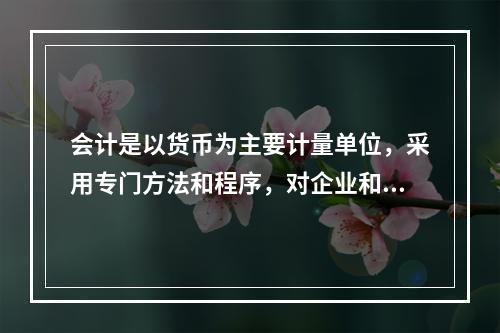 会计是以货币为主要计量单位，采用专门方法和程序，对企业和...